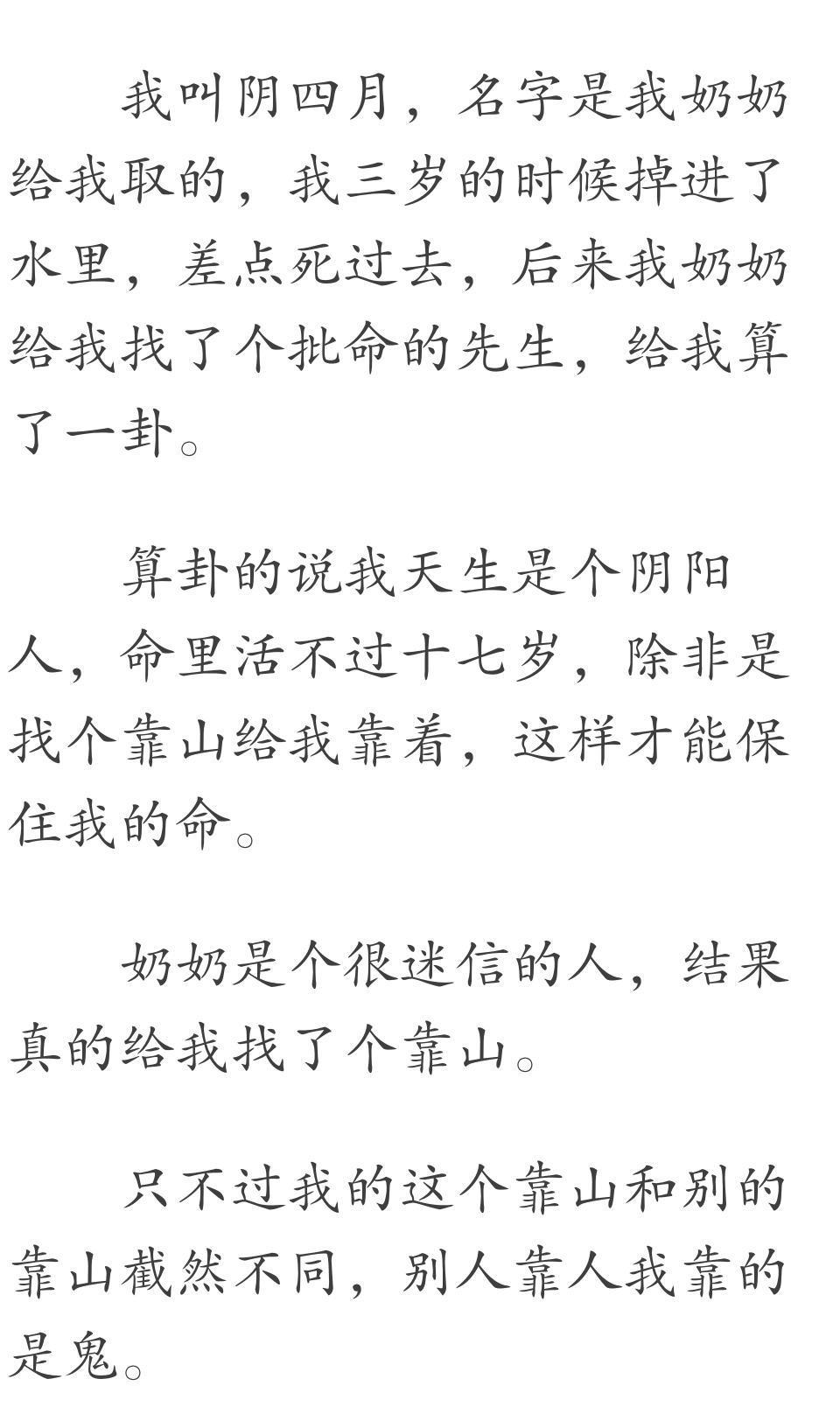 我叫阴四月，名字是我奶奶给我取的，我三岁的时候掉进了水里，差点死过去，后来我奶奶给我找了个批命的先生，给我算了一卦。

算卦的说我天生是个阴阳人，命里活不过十七岁，除非是找个靠山给我靠着，这样才能保住我的命。

奶奶是个很迷信的人，结果真的给我找了个靠山。

只不过我的这个靠山和别的靠山截然不同，别人靠人我靠的是鬼。